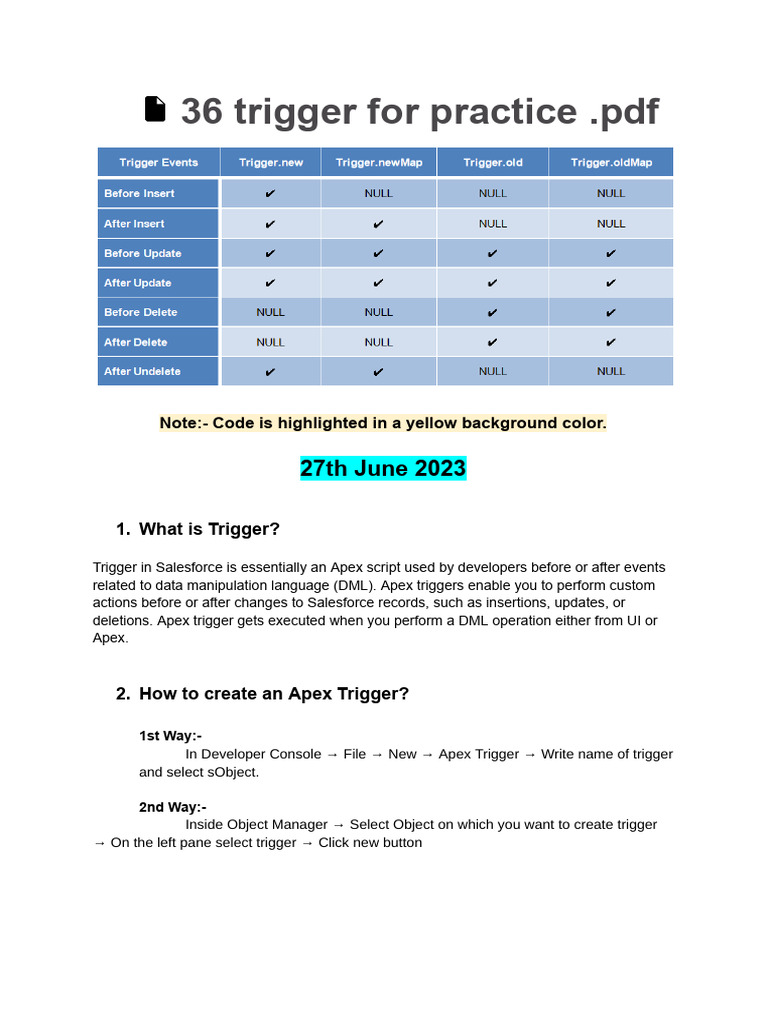 36 trigger for practice .pdf

| Trigger Events | Trigger.new | Trigger.newMap | Trigger.old | Trigger.oldMap |
|---|---|---|---|---|
| Before Insert | ✔ | NULL | NULL | NULL |
| After Insert | ✔ | ✔ | NULL | NULL |
| Before Update | ✔ | ✔ | ✔ | ✔ |
| After Update | ✔ | ✔ | ✔ | ✔ |
| Before Delete | NULL | NULL | ✔ | ✔ |
| After Delete | NULL | NULL | ✔ | ✔ |
| After Undelete | ✔ | ✔ | NULL | NULL |

Note:- Code is highlighted in a yellow background color.

27th June 2023

1. What is Trigger?

Trigger in Salesforce is essentially an Apex script used by developers before or after events related to data manipulation language (DML). Apex triggers enable you to perform custom actions before or after changes to Salesforce records, such as insertions, updates, or deletions. Apex trigger gets executed when you perform a DML operation either from UI or Apex.

2. How to create an Apex Trigger?

1st Way:-
In Developer Console → File → New → Apex Trigger → Write name of trigger and select sObject.

2nd Way:-
Inside Object Manager → Select Object on which you want to create trigger → On the left pane select trigger → Click new button